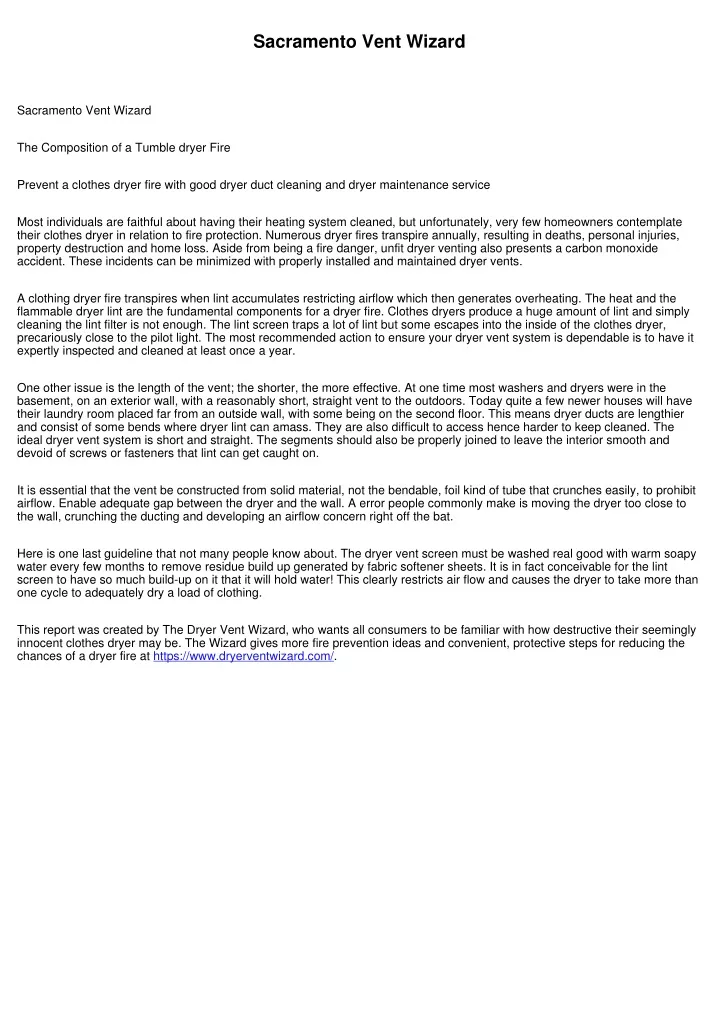 Sacramento Vent Wizard

Sacramento Vent Wizard

The Composition of a Tumble dryer Fire

Prevent a clothes dryer fire with good dryer duct cleaning and dryer maintenance service

Most individuals are faithful about having their heating system cleaned, but unfortunately, very few homeowners contemplate their clothes dryer in relation to fire protection. Numerous dryer fires transpire annually, resulting in deaths, personal injuries, property destruction and home loss. Aside from being a fire danger, unfit dryer venting also presents a carbon monoxide accident. These incidents can be minimized with properly installed and maintained dryer vents.

A clothing dryer fire transpires when lint accumulates restricting airflow which then generates overheating. The heat and the flammable dryer lint are the fundamental components for a dryer fire. Clothes dryers produce a huge amount of lint and simply cleaning the lint filter is not enough. The lint screen traps a lot of lint but some escapes into the inside of the clothes dryer, precariously close to the pilot light. The most recommended action to ensure your dryer vent system is dependable is to have it expertly inspected and cleaned at least once a year.

One other issue is the length of the vent; the shorter, the more effective. At one time most washers and dryers were in the basement, on an exterior wall, with a reasonably short, straight vent to the outdoors. Today quite a few newer houses will have their laundry room placed far from an outside wall, with some being on the second floor. This means dryer ducts are lengthier and consist of some bends where dryer lint can amass. They are also difficult to access hence harder to keep cleaned. The ideal dryer vent system is short and straight. The segments should also be properly joined to leave the interior smooth and devoid of screws or fasteners that lint can get caught on.

It is essential that the vent be constructed from solid material, not the bendable, foil kind of tube that crunches easily, to prohibit airflow. Enable adequate gap between the dryer and the wall. A error people commonly make is moving the dryer too close to the wall, crunching the ducting and developing an airflow concern right off the bat.

Here is one last guideline that not many people know about. The dryer vent screen must be washed real good with warm soapy water every few months to remove residue build up generated by fabric softener sheets. It is in fact conceivable for the lint screen to have so much build-up on it that it will hold water! This clearly restricts air flow and causes the dryer to take more than one cycle to adequately dry a load of clothing.

This report was created by The Dryer Vent Wizard, who wants all consumers to be familiar with how destructive their seemingly innocent clothes dryer may be. The Wizard gives more fire prevention ideas and convenient, protective steps for reducing the chances of a dryer fire at https://www.dryerventwizard.com/.